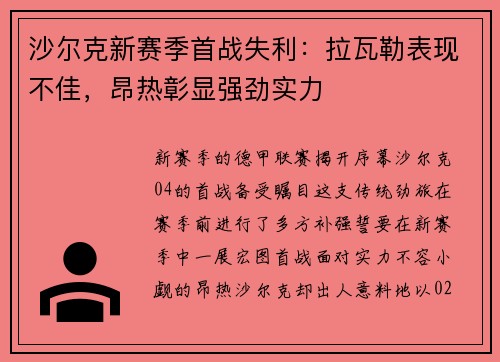 沙尔克新赛季首战失利：拉瓦勒表现不佳，昂热彰显强劲实力

新赛季的德甲联赛揭开序幕沙尔克04的首战备受瞩目这支传统劲旅在赛季前进行了多方补强誓要在新赛季中一展宏图首战面对实力不容小觑的昂热沙尔克却出人意料地以02